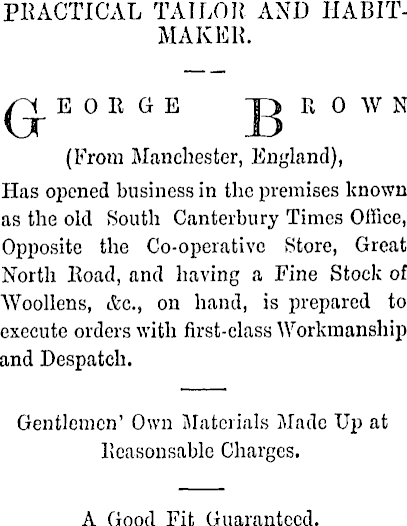 PRACTICAL TAILOR AND HABIT-MAKER.

GEORGE BROWN

(From Manchester, England),

Has opened business in the premises known as the old South Canterbury Times Office, Opposite the Co-operative Store, Great North Road, and having a Fine Stock of Woollens, &c., on hand, is prepared to execute orders with first-class Workmanship and Despatch.

Gentlemen' Own Materials Made Up at Reasonsable Charges.

A Good Fit Guaranteed.